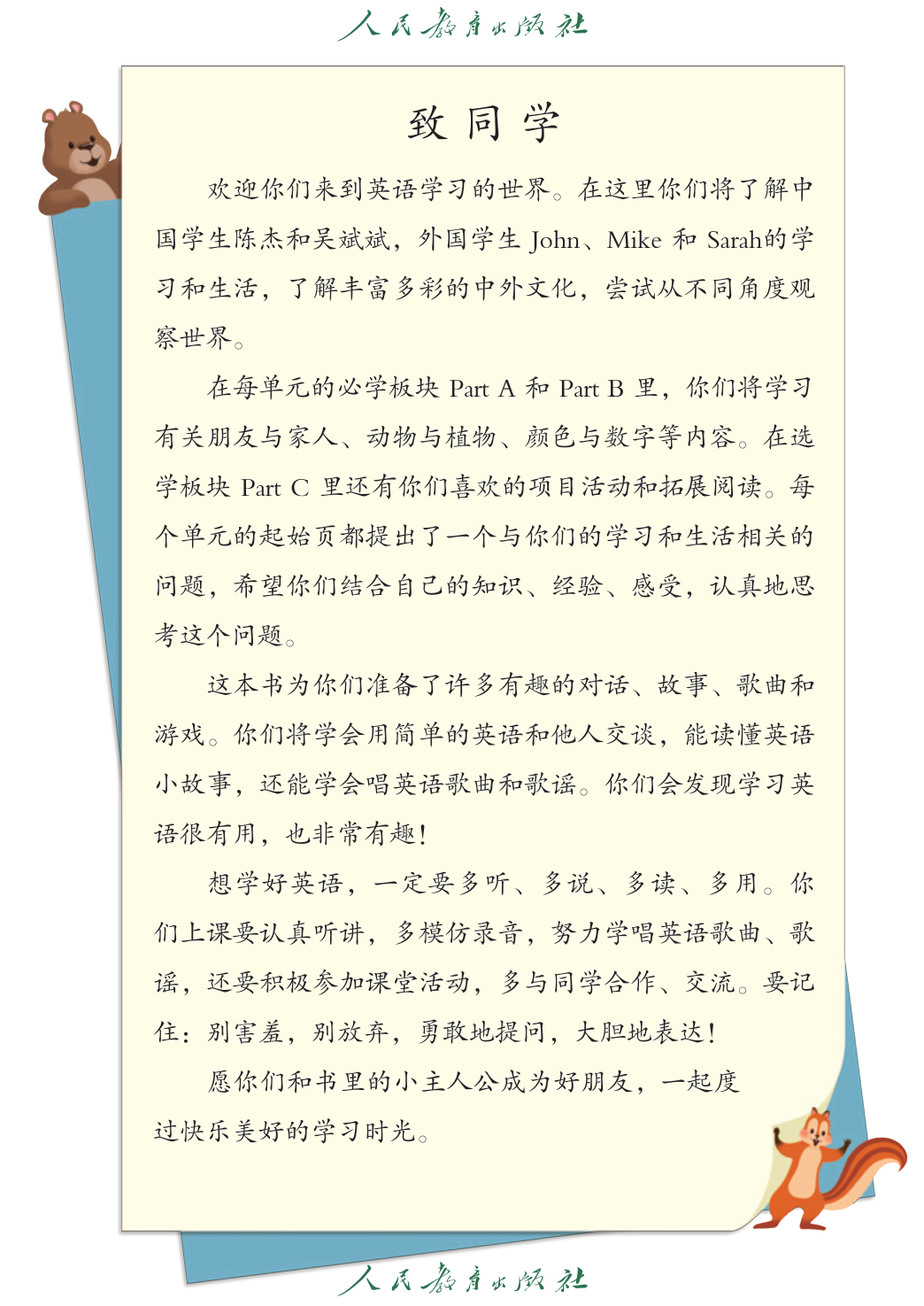 人民教育出版社

致同学

欢迎你们来到英语学习的世界。在这里你们将了解中国学生陈杰和吴斌斌，外国学生 John、Mike 和 Sarah的学习和生活，了解丰富多彩的中外文化，尝试从不同角度观察世界。

在每单元的必学板块 Part A 和 Part B 里，你们将学习有关朋友与家人、动物与植物、颜色与数字等内容。在选学板块 Part C 里还有你们喜欢的项目活动和拓展阅读。每个单元的起始页都提出了一个与你们的学习和生活相关的问题，希望你们结合自己的知识、经验、感受，认真地思考这个问题。

这本书为你们准备了许多有趣的对话、故事、歌曲和游戏。你们将学会用简单的英语和他人交谈，能读懂英语小故事，还能学会唱英语歌曲和歌谣。你们会发现学习英语很有用，也非常有趣！

想学好英语，一定要多听、多说、多读、多用。你们上课要认真听讲，多模仿录音，努力学唱英语歌曲、歌谣，还要积极参加课堂活动，多与同学合作、交流。要记住：别害羞，别放弃，勇敢地提问，大胆地表达！

愿你们和书里的小主人公成为好朋友，一起度过快乐美好的学习时光。

人民教育出版社